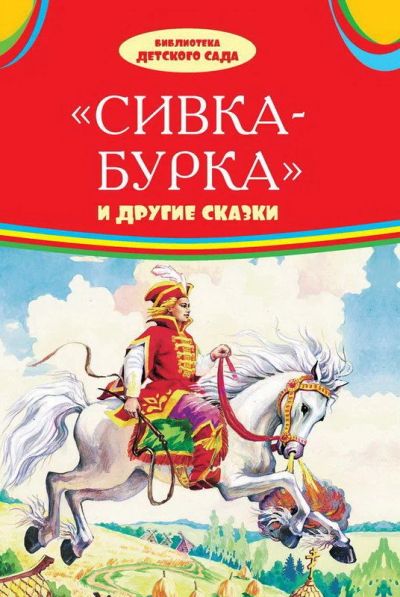 БИБЛИОТЕКА ДЕТСКОГО САДА

«СИВКА-БУРКА»
И ДРУГИЕ СКАЗКИ